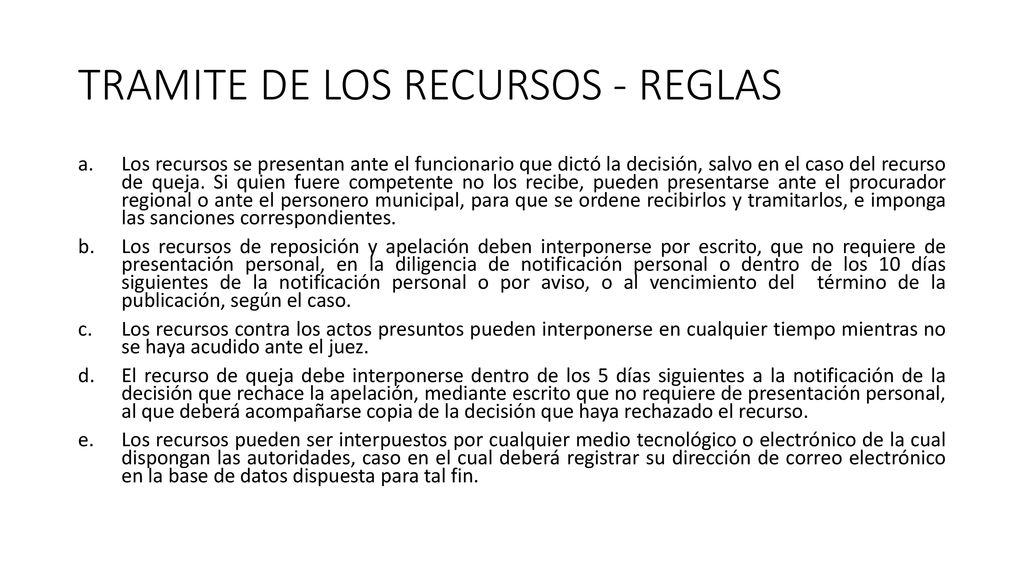 TRAMITE DE LOS RECURSOS - REGLAS

a. Los recursos se presentan ante el funcionario que dictó la decisión, salvo en el caso del recurso de queja. Si quien fuere competente no los recibe, pueden presentarse ante el procurador regional o ante el personero municipal, para que se ordene recibirlos y tramitarlos, e imponga las sanciones correspondientes.

b. Los recursos de reposición y apelación deben interponerse por escrito, que no requiere de presentación personal, en la diligencia de notificación personal o dentro de los 10 días siguientes de la notificación personal o por aviso, o al vencimiento del término de la publicación, según el caso.

c. Los recursos contra los actos presuntos pueden interponerse en cualquier tiempo mientras no se haya acudido ante el juez.

d. El recurso de queja debe interponerse dentro de los 5 días siguientes a la notificación de la decisión que rechace la apelación, mediante escrito que no requiere de presentación personal, al que deberá acompañarse copia de la decisión que haya rechazado el recurso.

e. Los recursos pueden ser interpuestos por cualquier medio tecnológico o electrónico de la cual dispongan las autoridades, caso en el cual deberá registrar su dirección de correo electrónico en la base de datos dispuesta para tal fin.